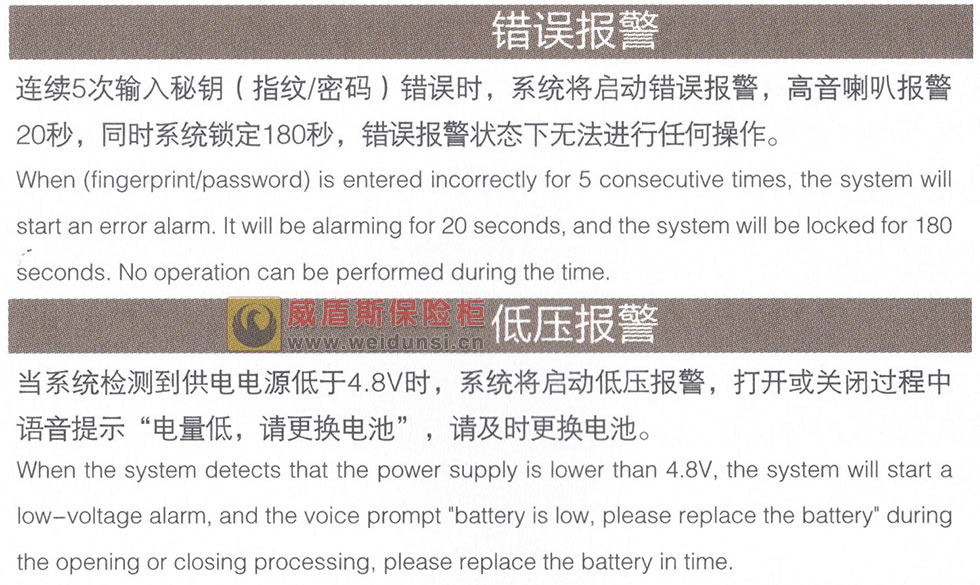 错误报警

连续5次输入秘钥（指纹/密码）错误时，系统将启动错误报警，高音喇叭报警20秒，同时系统锁定180秒，错误报警状态下无法进行任何操作。

When (fingerprint/password) is entered incorrectly for 5 consecutive times, the system will start an error alarm. It will be alarming for 20 seconds, and the system will be locked for 180 seconds. No operation can be performed during the time.

威盾斯保险柜 www.weidunsi.cn 低压报警

当系统检测到供电电源低于4.8V时，系统将启动低压报警，打开或关闭过程中语音提示“电量低，请更换电池”，请及时更换电池。

When the system detects that the power supply is lower than 4.8V, the system will start a low-voltage alarm, and the voice prompt "battery is low, please replace the battery" during the opening or closing processing, please replace the battery in time.